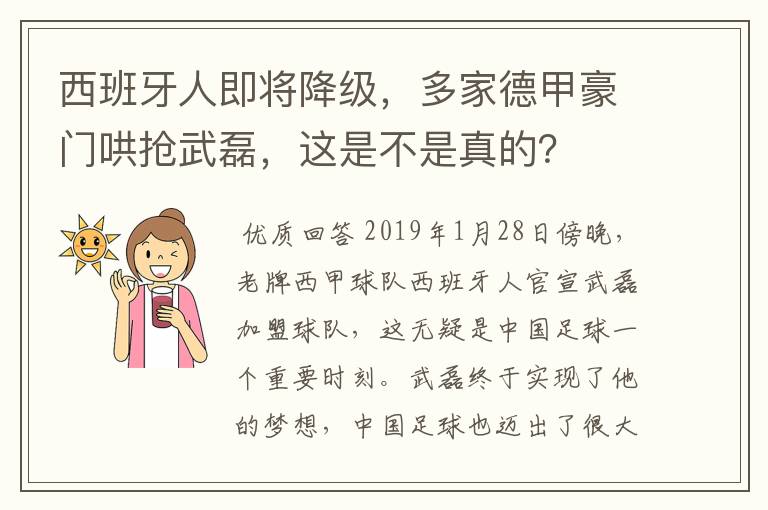 西班牙人即将降级，多家德甲豪门哄抢武磊，这是不是真的？

优质回答 2019年1月28日傍晚，老牌西甲球队西班牙人官宣武磊加盟球队，这无疑是中国足球一个重要时刻。武磊终于实现了他的梦想，中国足球也迈出了很大